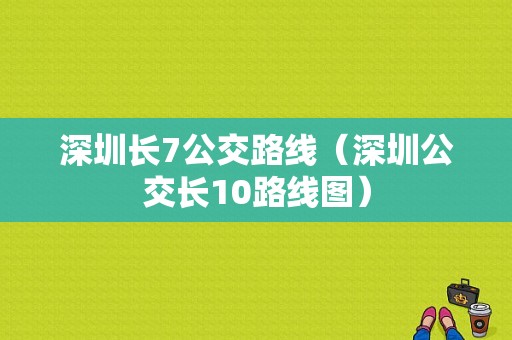 深圳长7公交路线（深圳公交长10路线图）